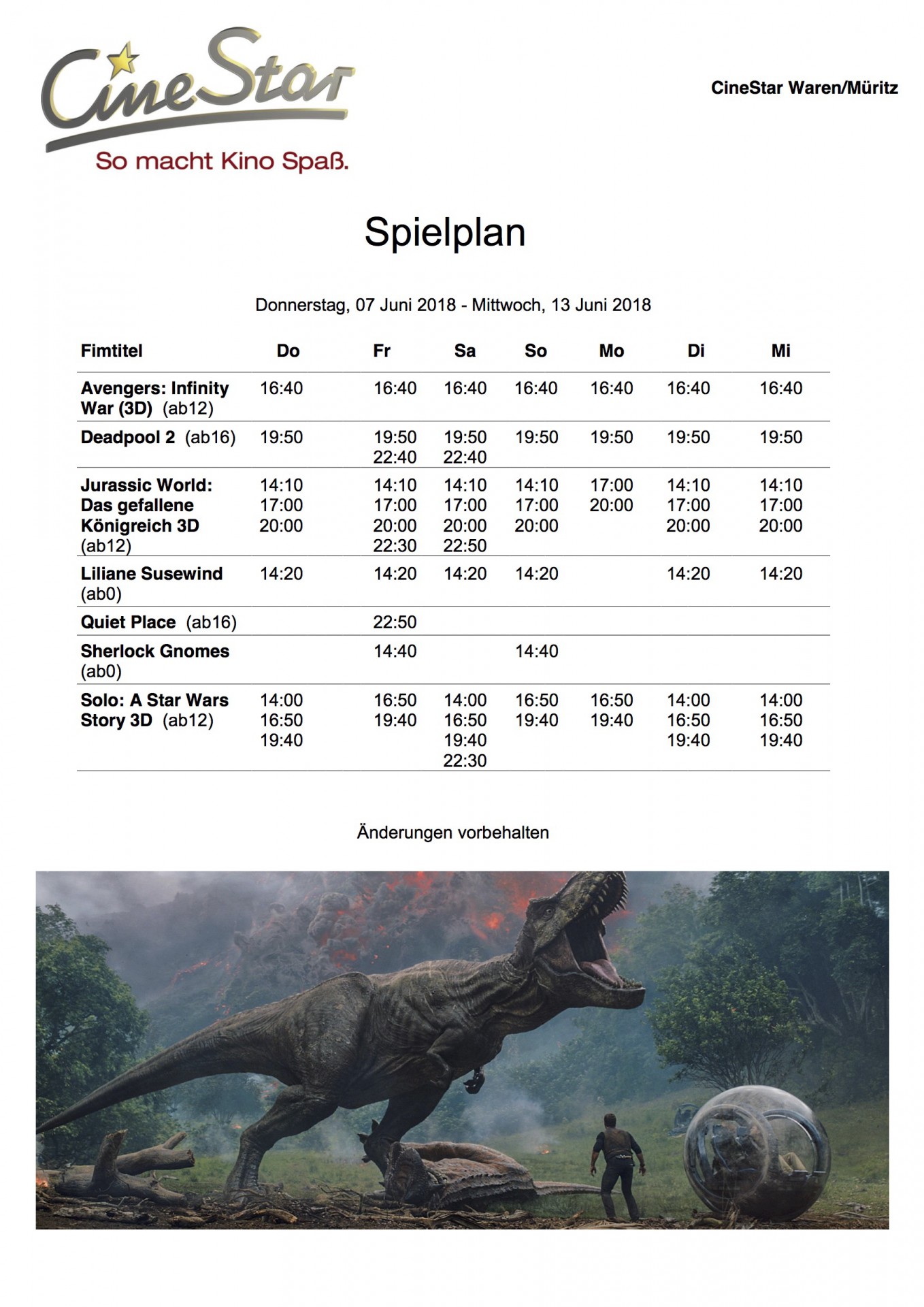 CineStar
So macht Kino Spaß.

CineStar Waren/Müritz

Spielplan

Donnerstag, 07 Juni 2018 - Mittwoch, 13 Juni 2018

| Fimtitel | Do | Fr | Sa | So | Mo | Di | Mi |
|---|---|---|---|---|---|---|---|
| Avengers: Infinity War (3D) (ab12) | 16:40 | 16:40 | 16:40 | 16:40 | 16:40 | 16:40 | 16:40 |
| Deadpool 2 (ab16) | 19:50 | 19:50 22:40 | 19:50 22:40 | 19:50 | 19:50 | 19:50 | 19:50 |
| Jurassic World: Das gefallene Königreich 3D (ab12) | 14:10 17:00 20:00 | 14:10 17:00 20:00 22:30 | 14:10 17:00 20:00 22:50 | 14:10 17:00 20:00 | 17:00 20:00 | 14:10 17:00 20:00 | 14:10 17:00 20:00 |
| Liliane Susewind (ab0) | 14:20 | 14:20 | 14:20 | 14:20 | | 14:20 | 14:20 |
| Quiet Place (ab16) | | 22:50 | | | | | |
| Sherlock Gnomes (ab0) | | 14:40 | | 14:40 | | | |
| Solo: A Star Wars Story 3D (ab12) | 14:00 16:50 19:40 | 16:50 19:40 | 14:00 16:50 19:40 22:30 | 16:50 19:40 | 16:50 19:40 | 14:00 16:50 19:40 | 14:00 16:50 19:40 |

Änderungen vorbehalten